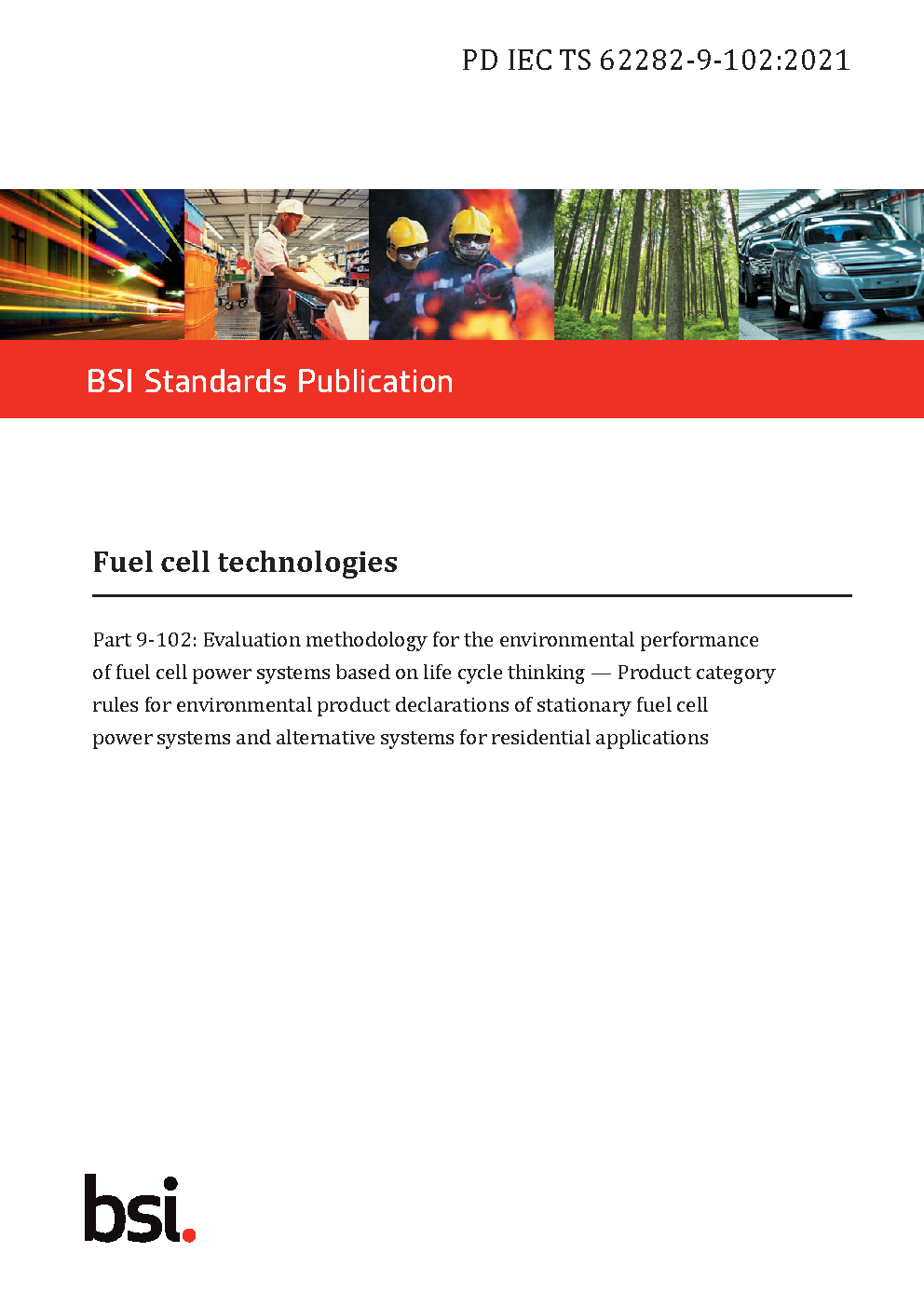 PD IEC TS 62282-9-102:2021

BSI Standards Publication

Fuel cell technologies

Part 9-102: Evaluation methodology for the environmental performance of fuel cell power systems based on life cycle thinking — Product category rules for environmental product declarations of stationary fuel cell power systems and alternative systems for residential applications

bsi.